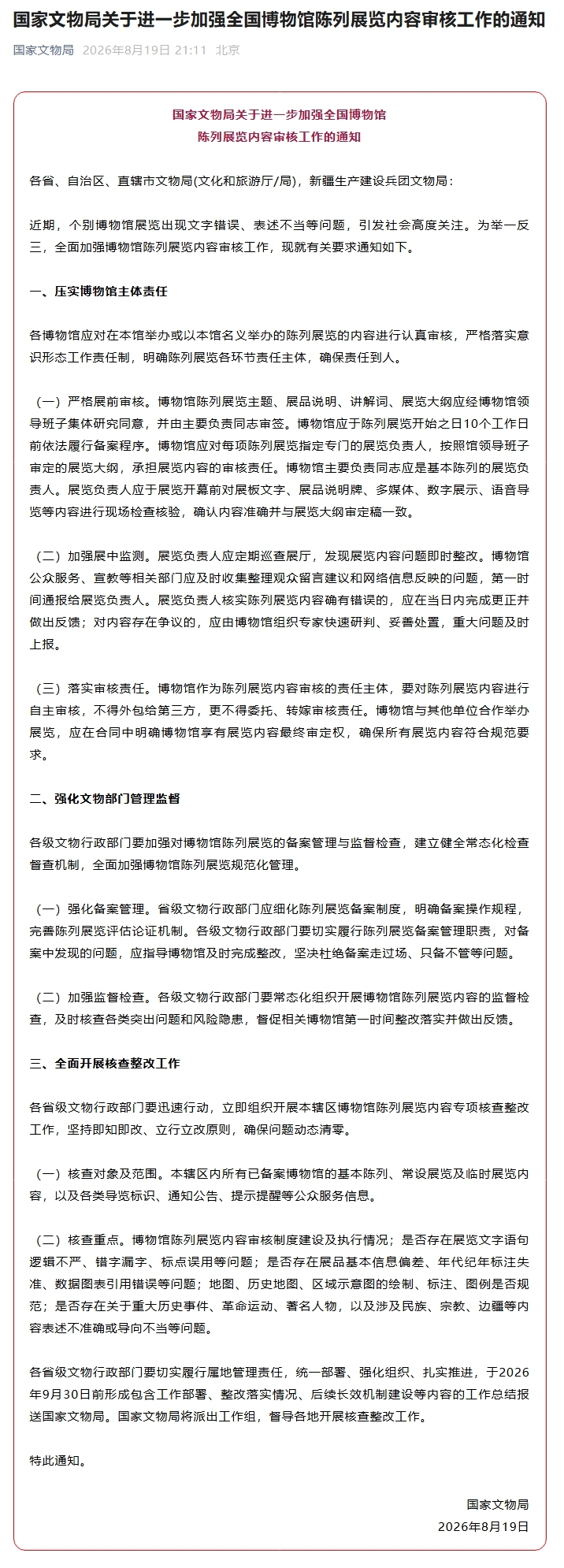 国家文物局关于进一步加强全国博物馆陈列展览内容审核工作的通知

国家文物局 2026年8月19日 21:11 北京

国家文物局关于进一步加强全国博物馆
陈列展览内容审核工作的通知

各省、自治区、直辖市文物局(文化和旅游厅/局)，新疆生产建设兵团文物局：

近期，个别博物馆展览出现文字错误、表述不当等问题，引发社会高度关注。为举一反三，全面加强博物馆陈列展览内容审核工作，现就有关要求通知如下。

一、压实博物馆主体责任

各博物馆应对在本馆举办或以本馆名义举办的陈列展览的内容进行认真审核，严格落实意识形态工作责任制，明确陈列展览各环节责任主体，确保责任到人。

（一）严格展前审核。博物馆陈列展览主题、展品说明、讲解词、展览大纲应经博物馆领导班子集体研究同意，并由主要负责同志审签。博物馆应于陈列展览开始之日10个工作日前依法履行备案程序。博物馆应对每项陈列展览指定专门的展览负责人，按照馆领导班子审定的展览大纲，承担展览内容的审核责任。博物馆主要负责同志应是基本陈列的展览负责人。展览负责人应于展览开幕前对展板文字、展品说明牌、多媒体、数字展示、语音导览等内容进行现场检查核验，确认内容准确并与展览大纲审定稿一致。

（二）加强展中监测。展览负责人应定期巡查展厅，发现展览内容问题即时整改。博物馆公众服务、宣教等相关部门应及时收集整理观众留言建议和网络信息反映的问题，第一时间通报给展览负责人。展览负责人核实陈列展览内容确有错误的，应在当日内完成更正并做出反馈；对内容存在争议的，应由博物馆组织专家快速研判、妥善处置，重大问题及时上报。

（三）落实审核责任。博物馆作为陈列展览内容审核的责任主体，要对陈列展览内容进行自主审核，不得外包给第三方，更不得委托、转嫁审核责任。博物馆与其他单位合作举办展览，应在合同中明确博物馆享有展览内容最终审定权，确保所有展览内容符合规范要求。

二、强化文物部门管理监督

各级文物行政部门要加强对博物馆陈列展览的备案管理与监督检查，建立健全常态化检查督查机制，全面加强博物馆陈列展览规范化管理。

（一）强化备案管理。省级文物行政部门应细化陈列展览备案制度，明确备案操作规程，完善陈列展览评估论证机制。各级文物行政部门要切实履行陈列展览备案管理职责，对备案中发现的问题，应指导博物馆及时完成整改，坚决杜绝备案走过场、只备不管等问题。

（二）加强监督检查。各级文物行政部门要常态化组织开展博物馆陈列展览内容的监督检查，及时核查各类突出问题和风险隐患，督促相关博物馆第一时间整改落实并做出反馈。

三、全面开展核查整改工作

各省级文物行政部门要迅速行动，立即组织开展本辖区博物馆陈列展览内容专项核查整改工作，坚持即知即改、立行立改原则，确保问题动态清零。

（一）核查对象及范围。本辖区内所有已备案博物馆的基本陈列、常设展览及临时展览内容，以及各类导览标识、通知公告、提示提醒等公众服务信息。

（二）核查重点。博物馆陈列展览内容审核制度建设及执行情况；是否存在展览文字语句逻辑不严、错字漏字、标点误用等问题；是否存在展品基本信息偏差、年代纪年标注失准、数据图表引用错误等问题；地图、历史地图、区域示意图的绘制、标注、图例是否规范；是否存在关于重大历史事件、革命运动、著名人物，以及涉及民族、宗教、边疆等内容表述不准确或导向不当等问题。

各省级文物行政部门要切实履行属地管理责任，统一部署、强化组织、扎实推进，于2026年9月30日前形成包含工作部署、整改落实情况、后续长效机制建设等内容的工作总结报送国家文物局。国家文物局将派出工作组，督导各地开展核查整改工作。

特此通知。

国家文物局
2026年8月19日